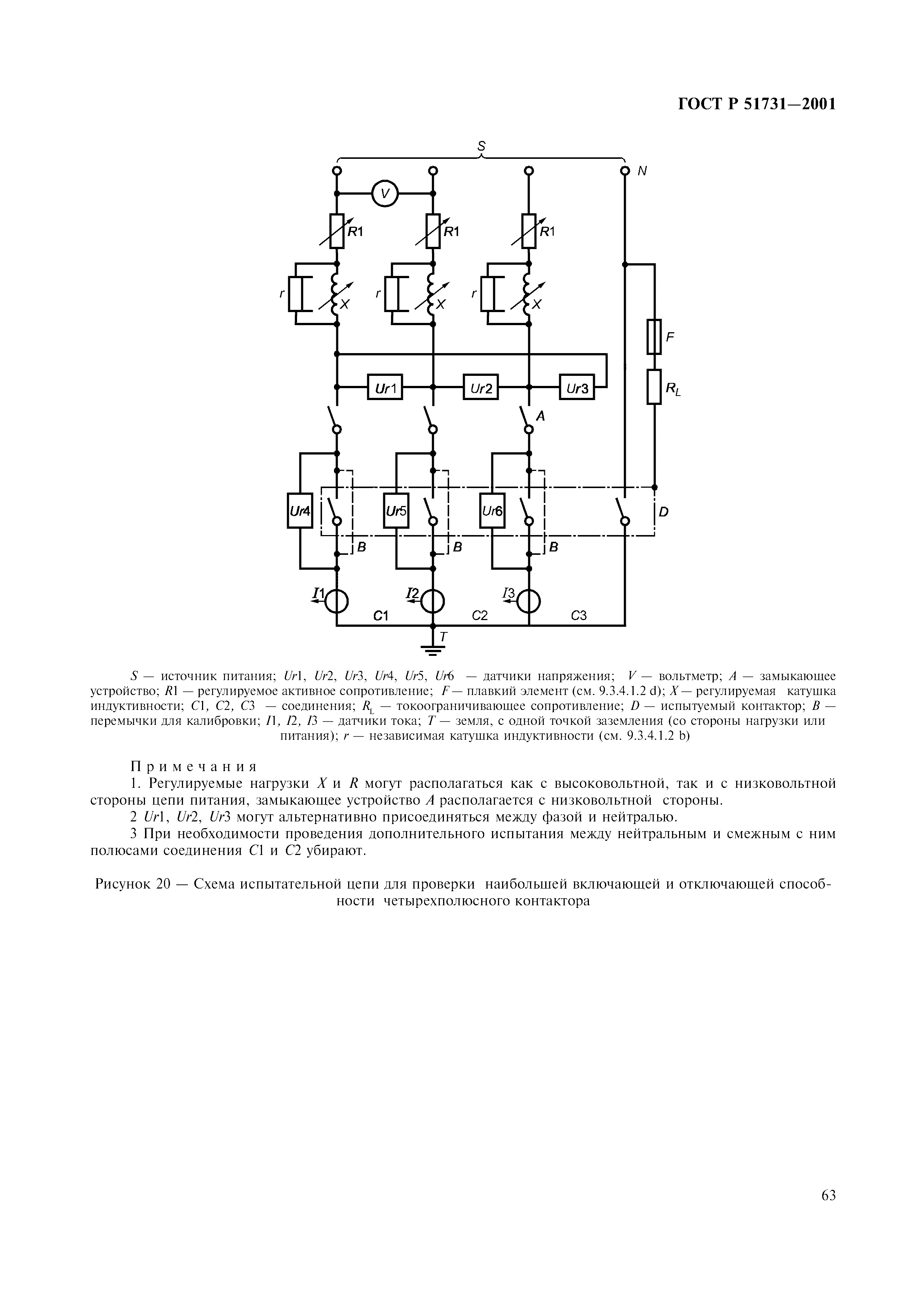 ГОСТ Р 51731—2001

S

N

V

R1

R1

R1

r

X

r

X

r

X

F

$R_L$

Ur1

Ur2

Ur3

A

Ur4

Ur5

Ur6

D

B

B

B

I1

I2

I3

C1

C2

C3

T

S — источник питания; Ur1, Ur2, Ur3, Ur4, Ur5, Ur6 — датчики напряжения; V — вольтметр; A — замыкающее устройство; R1 — регулируемое активное сопротивление; F — плавкий элемент (см. 9.3.4.1.2 d); X — регулируемая катушка индуктивности; C1, C2, C3 — соединения; $R_L$ — токоограничивающее сопротивление; D — испытуемый контактор; B — перемычки для калибровки; I1, I2, I3 — датчики тока; T — земля, с одной точкой заземления (со стороны нагрузки или питания); r — независимая катушка индуктивности (см. 9.3.4.1.2 b)

Примечания

1. Регулируемые нагрузки X и R могут располагаться как с высоковольтной, так и с низковольтной стороны цепи питания, замыкающее устройство A располагается с низковольтной стороны.

2 Ur1, Ur2, Ur3 могут альтернативно присоединяться между фазой и нейтралью.

3 При необходимости проведения дополнительного испытания между нейтральным и смежным с ним полюсами соединения C1 и C2 убирают.

Рисунок 20 — Схема испытательной цепи для проверки наибольшей включающей и отключающей способности четырехполюсного контактора

63